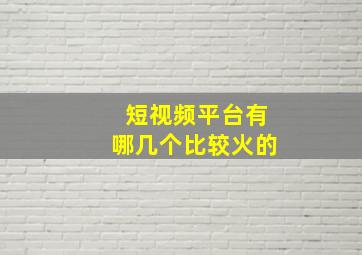 短视频平台有
哪几个比较火的